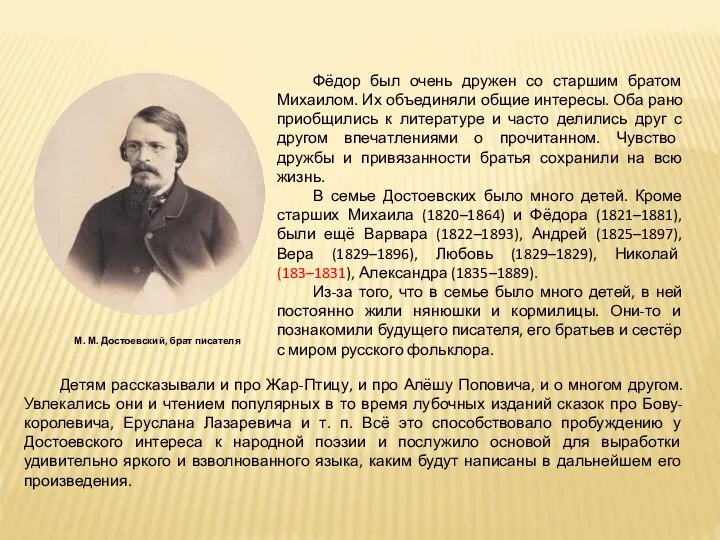 Фёдор был очень дружен со старшим братом Михаилом. Их объединяли общие интересы. Оба рано приобщились к литературе и часто делились друг с другом впечатлениями о прочитанном. Чувство дружбы и привязанности братья сохранили на всю жизнь.

В семье Достоевских было много детей. Кроме старших Михаила (1820–1864) и Фёдора (1821–1881), были ещё Варвара (1822–1893), Андрей (1825–1897), Вера (1829–1896), Любовь (1829–1829), Николай (183–1831), Александра (1835–1889).

Из-за того, что в семье было много детей, в ней постоянно жили нянюшки и кормилицы. Они-то и познакомили будущего писателя, его братьев и сестёр с миром русского фольклора.

М. М. Достоевский, брат писателя

Детям рассказывали и про Жар-Птицу, и про Алёшу Поповича, и о многом другом. Увлекались они и чтением популярных в то время лубочных изданий сказок про Бову-королевича, Еруслана Лазаревича и т. п. Всё это способствовало пробуждению у Достоевского интереса к народной поэзии и послужило основой для выработки удивительно яркого и взволнованного языка, каким будут написаны в дальнейшем его произведения.